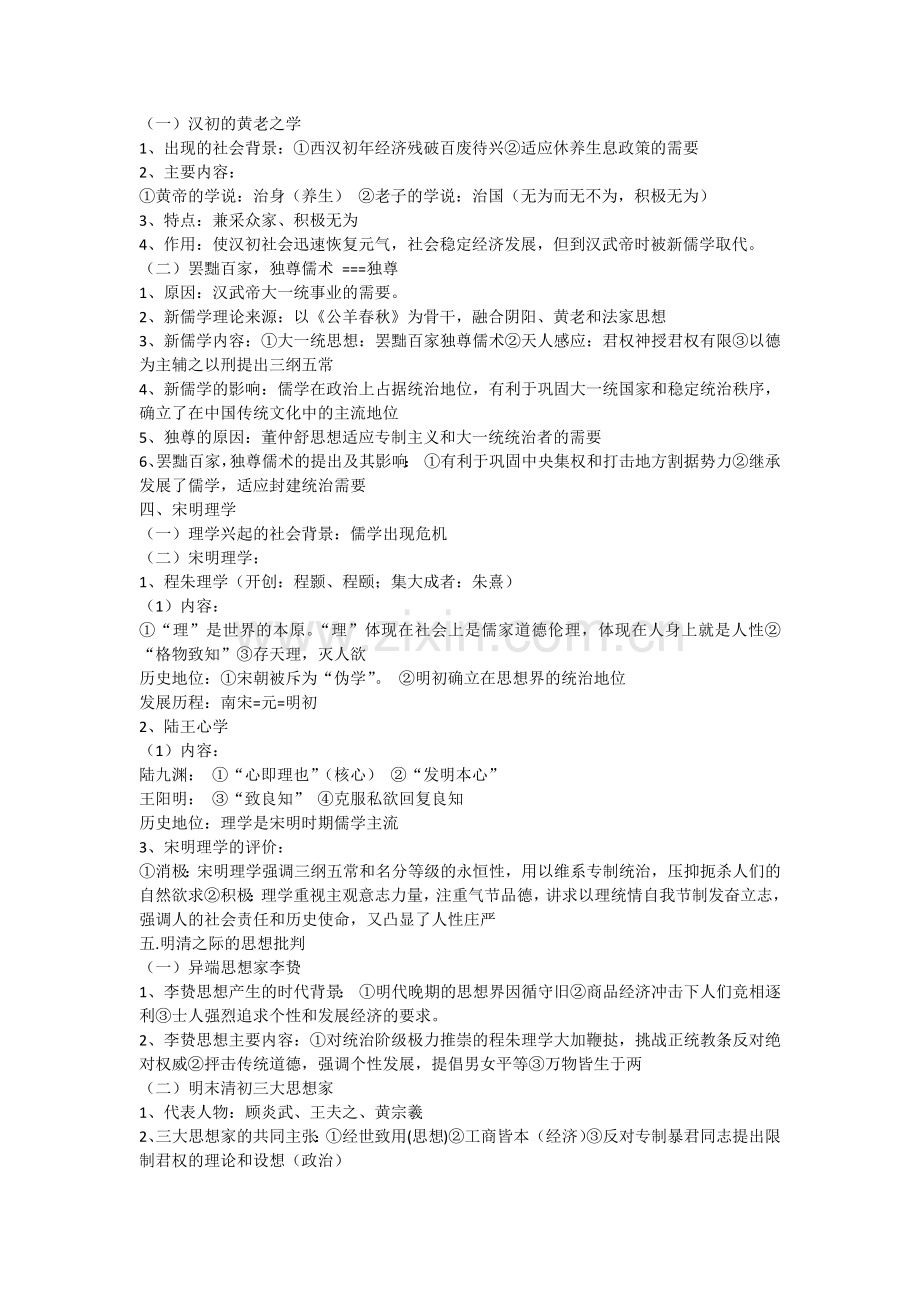 （一）汉初的黄老之学
1、出现的社会背景：①西汉初年经济残破百废待兴②适应休养生息政策的需要
2、主要内容：
①黄帝的学说：治身（养生） ②老子的学说：治国（无为而无不为，积极无为）
3、特点：兼采众家、积极无为
4、作用：使汉初社会迅速恢复元气，社会稳定经济发展，但到汉武帝时被新儒学取代。
（二）罢黜百家，独尊儒术 ===独尊
1、原因：汉武帝大一统事业的需要。
2、新儒学理论来源：以《公羊春秋》为骨干，融合阴阳、黄老和法家思想
3、新儒学内容：①大一统思想：罢黜百家独尊儒术②天人感应：君权神授君权有限③以德为主辅之以刑提出三纲五常
4、新儒学的影响：儒学在政治上占据统治地位，有利于巩固大一统国家和稳定统治秩序，确立了在中国传统文化中的主流地位
5、独尊的原因：董仲舒思想适应专制主义和大一统统治者的需要
6、罢黜百家，独尊儒术的提出及其影响：①有利于巩固中央集权和打击地方割据势力②继承发展了儒学，适应封建统治需要
四、宋明理学
（一）理学兴起的社会背景：儒学出现危机
（二）宋明理学：
1、程朱理学（开创：程颢、程颐；集大成者：朱熹）
（1）内容：
①“理”是世界的本原。“理”体现在社会上是儒家道德伦理，体现在人身上就是人性②“格物致知”③存天理，灭人欲
历史地位：①宋朝被斥为“伪学”。 ②明初确立在思想界的统治地位
发展历程：南宋=元=明初
2、陆王心学
（1）内容：
陆九渊： ①“心即理也”（核心） ②“发明本心”
王阳明： ③“致良知” ④克服私欲回复良知
历史地位：理学是宋明时期儒学主流
3、宋明理学的评价：
①消极：宋明理学强调三纲五常和名分等级的永恒性，用以维系专制统治，压抑扼杀人们的自然欲求②积极：理学重视主观意志力量，注重气节品德，讲求以理统情自我节制发奋立志，强调人的社会责任和历史使命，又凸显了人性庄严
五.明清之际的思想批判
（一）异端思想家李贽
1、李贽思想产生的时代背景：①明代晚期的思想界因循守旧②商品经济冲击下人们竞相逐利③士人强烈追求个性和发展经济的要求。
2、李贽思想主要内容：①对统治阶级极力推崇的程朱理学大加鞭挞，挑战正统教条反对绝对权威②抨击传统道德，强调个性发展，提倡男女平等③万物皆生于两
（二）明末清初三大思想家
1、代表人物：顾炎武、王夫之、黄宗羲
2、三大思想家的共同主张：①经世致用(思想)②工商皆本（经济）③反对专制暴君同志提出限制君权的理论和设想（政治）

www.zixin.com.cn